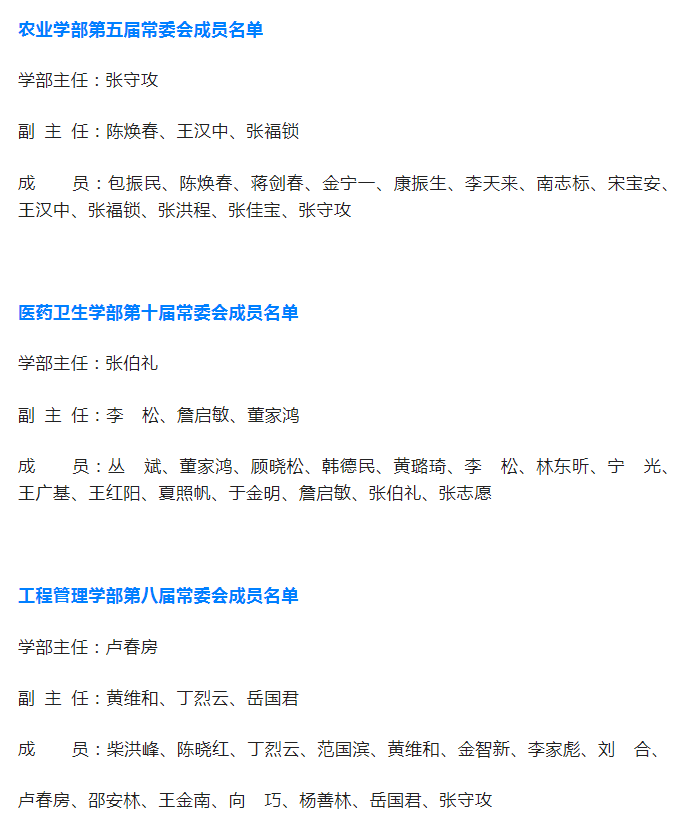 农业学部第五届常委会成员名单

学部主任：张守攻

副 主 任：陈焕春、王汉中、张福锁

成　　员：包振民、陈焕春、蒋剑春、金宁一、康振生、李天来、南志标、宋宝安、王汉中、张福锁、张洪程、张佳宝、张守攻

医药卫生学部第十届常委会成员名单

学部主任：张伯礼

副 主 任：李　松、詹启敏、董家鸿

成　　员：丛　斌、董家鸿、顾晓松、韩德民、黄璐琦、李　松、林东昕、宁　光、王广基、王红阳、夏照帆、于金明、詹启敏、张伯礼、张志愿

工程管理学部第八届常委会成员名单

学部主任：卢春房

副 主 任：黄维和、丁烈云、岳国君

成　　员：柴洪峰、陈晓红、丁烈云、范国滨、黄维和、金智新、李家彪、刘　合、

卢春房、邵安林、王金南、向　巧、杨善林、岳国君、张守攻